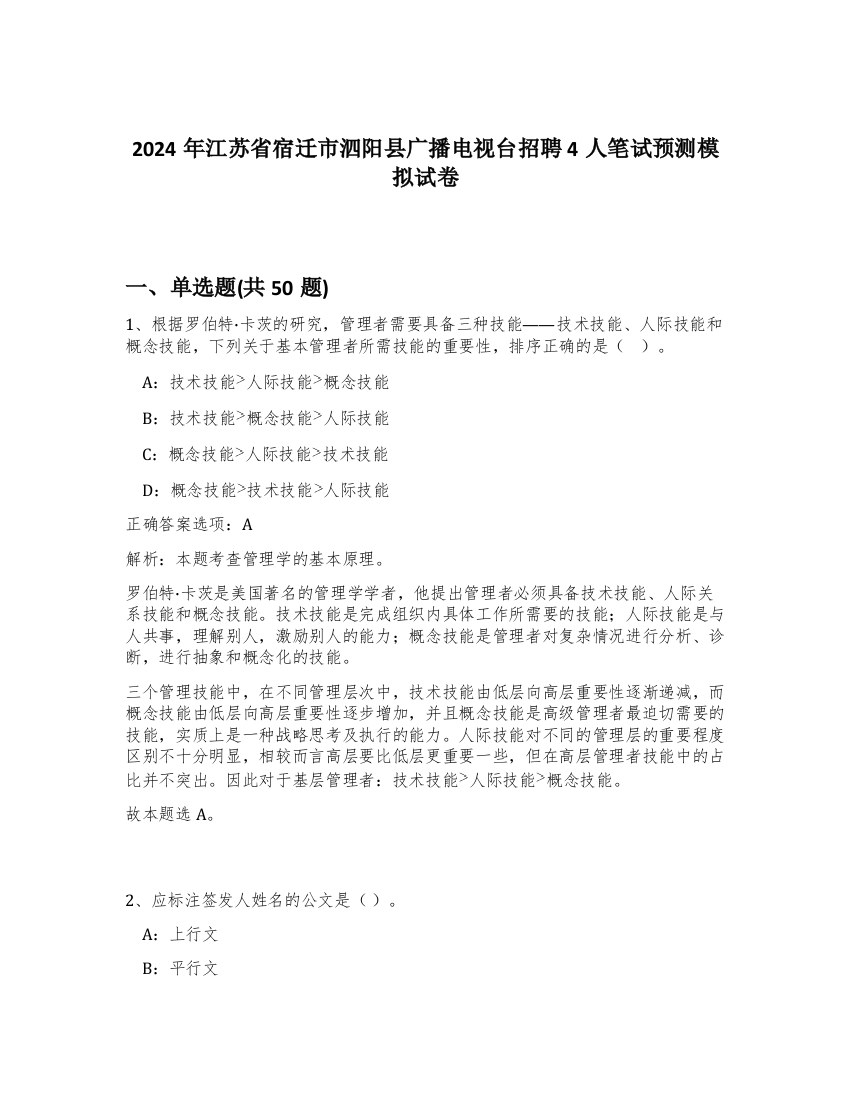 2024 年江苏省宿迁市泗阳县广播电视台招聘 4 人笔试预测模拟试卷

一、单选题(共 50 题)

1、根据罗伯特·卡茨的研究，管理者需要具备三种技能——技术技能、人际技能和概念技能，下列关于基本管理者所需技能的重要性，排序正确的是（ ）。

A：技术技能>人际技能>概念技能

B：技术技能>概念技能>人际技能

C：概念技能>人际技能>技术技能

D：概念技能>技术技能>人际技能

正确答案选项：A

解析：本题考查管理学的基本原理。

罗伯特·卡茨是美国著名的管理学学者，他提出管理者必须具备技术技能、人际关系技能和概念技能。技术技能是完成组织内具体工作所需要的技能；人际技能是与人共事，理解别人，激励别人的能力；概念技能是管理者对复杂情况进行分析、诊断，进行抽象和概念化的技能。

三个管理技能中，在不同管理层次中，技术技能由低层向高层重要性逐渐递减，而概念技能由低层向高层重要性逐步增加，并且概念技能是高级管理者最迫切需要的技能，实质上是一种战略思考及执行的能力。人际技能对不同的管理层的重要程度区别不十分明显，相较而言高层要比低层更重要一些，但在高层管理者技能中的占比并不突出。因此对于基层管理者：技术技能>人际技能>概念技能。

故本题选 A。

2、应标注签发人姓名的公文是（ ）。

A：上行文

B：平行文